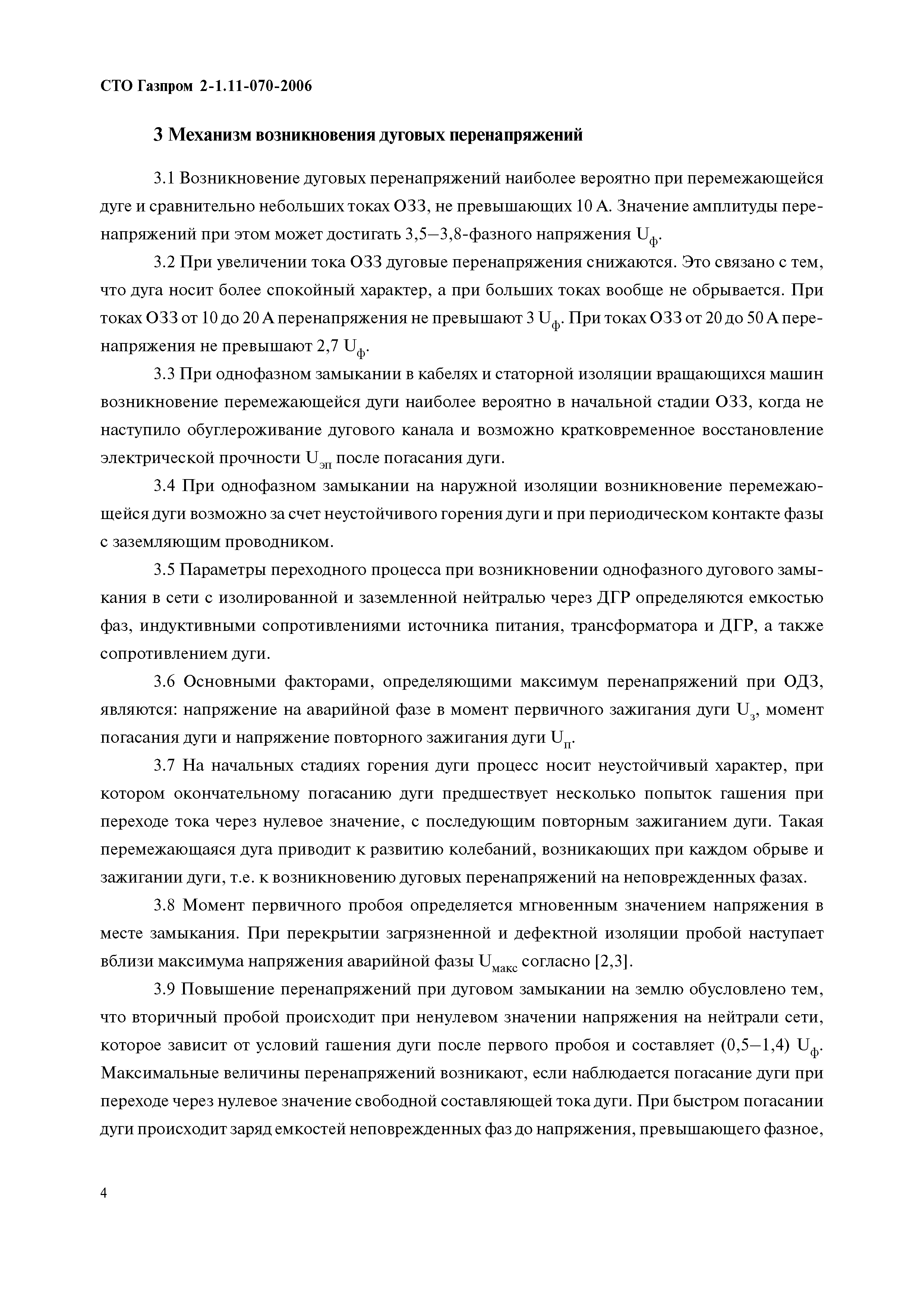 СТО Газпром 2-1.11-070-2006

3 Механизм возникновения дуговых перенапряжений

3.1 Возникновение дуговых перенапряжений наиболее вероятно при перемежающейся дуге и сравнительно небольших токах ОЗЗ, не превышающих 10 А. Значение амплитуды перенапряжений при этом может достигать 3,5—3,8-фазного напряжения $U_ф$.

3.2 При увеличении тока ОЗЗ дуговые перенапряжения снижаются. Это связано с тем, что дуга носит более спокойный характер, а при больших токах вообще не обрывается. При токах ОЗЗ от 10 до 20 А перенапряжения не превышают 3 $U_ф$. При токах ОЗЗ от 20 до 50 А перенапряжения не превышают 2,7 $U_ф$.

3.3 При однофазном замыкании в кабелях и статорной изоляции вращающихся машин возникновение перемежающейся дуги наиболее вероятно в начальной стадии ОЗЗ, когда не наступило обуглероживание дугового канала и возможно кратковременное восстановление электрической прочности $U_{эп}$ после погасания дуги.

3.4 При однофазном замыкании на наружной изоляции возникновение перемежающейся дуги возможно за счет неустойчивого горения дуги и при периодическом контакте фазы с заземляющим проводником.

3.5 Параметры переходного процесса при возникновении однофазного дугового замыкания в сети с изолированной и заземленной нейтралью через ДГР определяются емкостью фаз, индуктивными сопротивлениями источника питания, трансформатора и ДГР, а также сопротивлением дуги.

3.6 Основными факторами, определяющими максимум перенапряжений при ОДЗ, являются: напряжение на аварийной фазе в момент первичного зажигания дуги $U_з$, момент погасания дуги и напряжение повторного зажигания дуги $U_п$.

3.7 На начальных стадиях горения дуги процесс носит неустойчивый характер, при котором окончательному погасанию дуги предшествует несколько попыток гашения при переходе тока через нулевое значение, с последующим повторным зажиганием дуги. Такая перемежающаяся дуга приводит к развитию колебаний, возникающих при каждом обрыве и зажигании дуги, т.е. к возникновению дуговых перенапряжений на неповрежденных фазах.

3.8 Момент первичного пробоя определяется мгновенным значением напряжения в месте замыкания. При перекрытии загрязненной и дефектной изоляции пробой наступает вблизи максимума напряжения аварийной фазы $U_{макс}$ согласно [2,3].

3.9 Повышение перенапряжений при дуговом замыкании на землю обусловлено тем, что вторичный пробой происходит при ненулевом значении напряжения на нейтрали сети, которое зависит от условий гашения дуги после первого пробоя и составляет (0,5—1,4) $U_ф$. Максимальные величины перенапряжений возникают, если наблюдается погасание дуги при переходе через нулевое значение свободной составляющей тока дуги. При быстром погасании дуги происходит заряд емкостей неповрежденных фаз до напряжения, превышающего фазное,

4